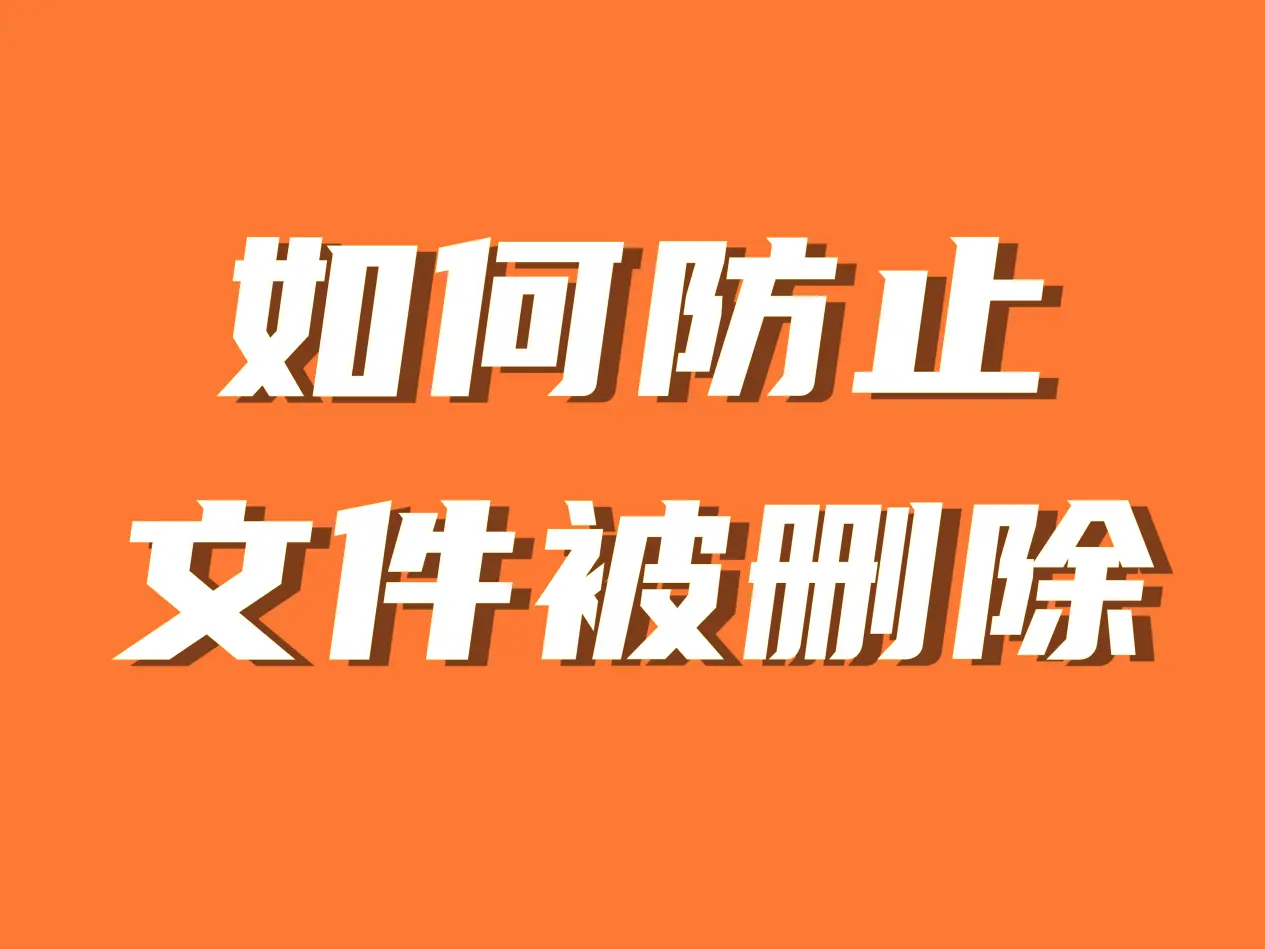 如何防止
文件被删除